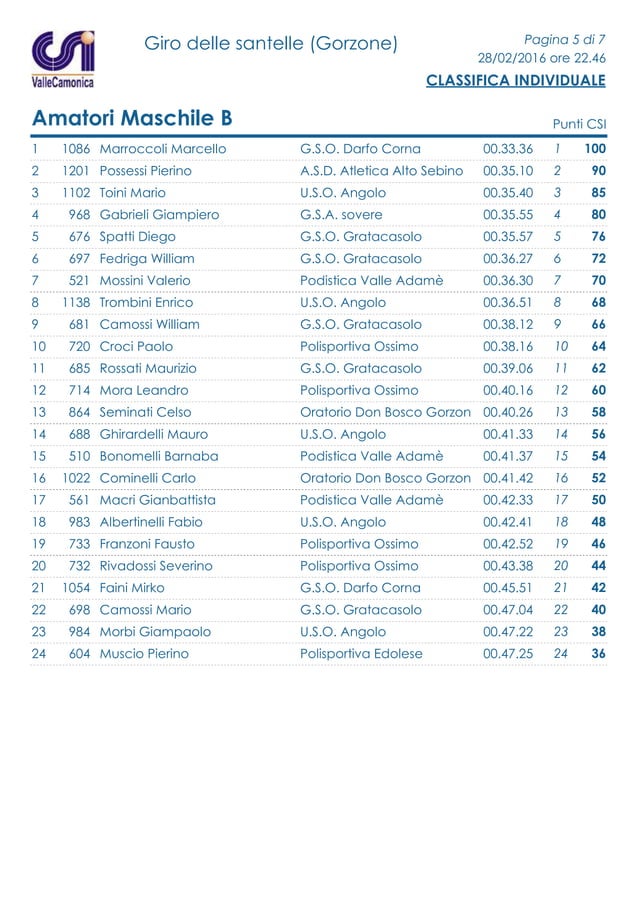 CSI ValleCamonica

Giro delle santelle (Gorzone)

Pagina 5 di 7
28/02/2016 ore 22.46
CLASSIFICA INDIVIDUALE

Amatori Maschile B

Punti CSI

| | | | | | | |
|---|---|---|---|---|---|---|
| 1 | 1086 | Marroccoli Marcello | G.S.O. Darfo Corna | 00.33.36 | 1 | 100 |
| 2 | 1201 | Possessi Pierino | A.S.D. Atletica Alto Sebino | 00.35.10 | 2 | 90 |
| 3 | 1102 | Toini Mario | U.S.O. Angolo | 00.35.40 | 3 | 85 |
| 4 | 968 | Gabrieli Giampiero | G.S.A. sovere | 00.35.55 | 4 | 80 |
| 5 | 676 | Spatti Diego | G.S.O. Gratacasolo | 00.35.57 | 5 | 76 |
| 6 | 697 | Fedriga William | G.S.O. Gratacasolo | 00.36.27 | 6 | 72 |
| 7 | 521 | Mossini Valerio | Podistica Valle Adamè | 00.36.30 | 7 | 70 |
| 8 | 1138 | Trombini Enrico | U.S.O. Angolo | 00.36.51 | 8 | 68 |
| 9 | 681 | Camossi William | G.S.O. Gratacasolo | 00.38.12 | 9 | 66 |
| 10 | 720 | Croci Paolo | Polisportiva Ossimo | 00.38.16 | 10 | 64 |
| 11 | 685 | Rossati Maurizio | G.S.O. Gratacasolo | 00.39.06 | 11 | 62 |
| 12 | 714 | Mora Leandro | Polisportiva Ossimo | 00.40.16 | 12 | 60 |
| 13 | 864 | Seminati Celso | Oratorio Don Bosco Gorzon | 00.40.26 | 13 | 58 |
| 14 | 688 | Ghirardelli Mauro | U.S.O. Angolo | 00.41.33 | 14 | 56 |
| 15 | 510 | Bonomelli Barnaba | Podistica Valle Adamè | 00.41.37 | 15 | 54 |
| 16 | 1022 | Cominelli Carlo | Oratorio Don Bosco Gorzon | 00.41.42 | 16 | 52 |
| 17 | 561 | Macri Gianbattista | Podistica Valle Adamè | 00.42.33 | 17 | 50 |
| 18 | 983 | Albertinelli Fabio | U.S.O. Angolo | 00.42.41 | 18 | 48 |
| 19 | 733 | Franzoni Fausto | Polisportiva Ossimo | 00.42.52 | 19 | 46 |
| 20 | 732 | Rivadossi Severino | Polisportiva Ossimo | 00.43.38 | 20 | 44 |
| 21 | 1054 | Faini Mirko | G.S.O. Darfo Corna | 00.45.51 | 21 | 42 |
| 22 | 698 | Camossi Mario | G.S.O. Gratacasolo | 00.47.04 | 22 | 40 |
| 23 | 984 | Morbi Giampaolo | U.S.O. Angolo | 00.47.22 | 23 | 38 |
| 24 | 604 | Muscio Pierino | Polisportiva Edolese | 00.47.25 | 24 | 36 |